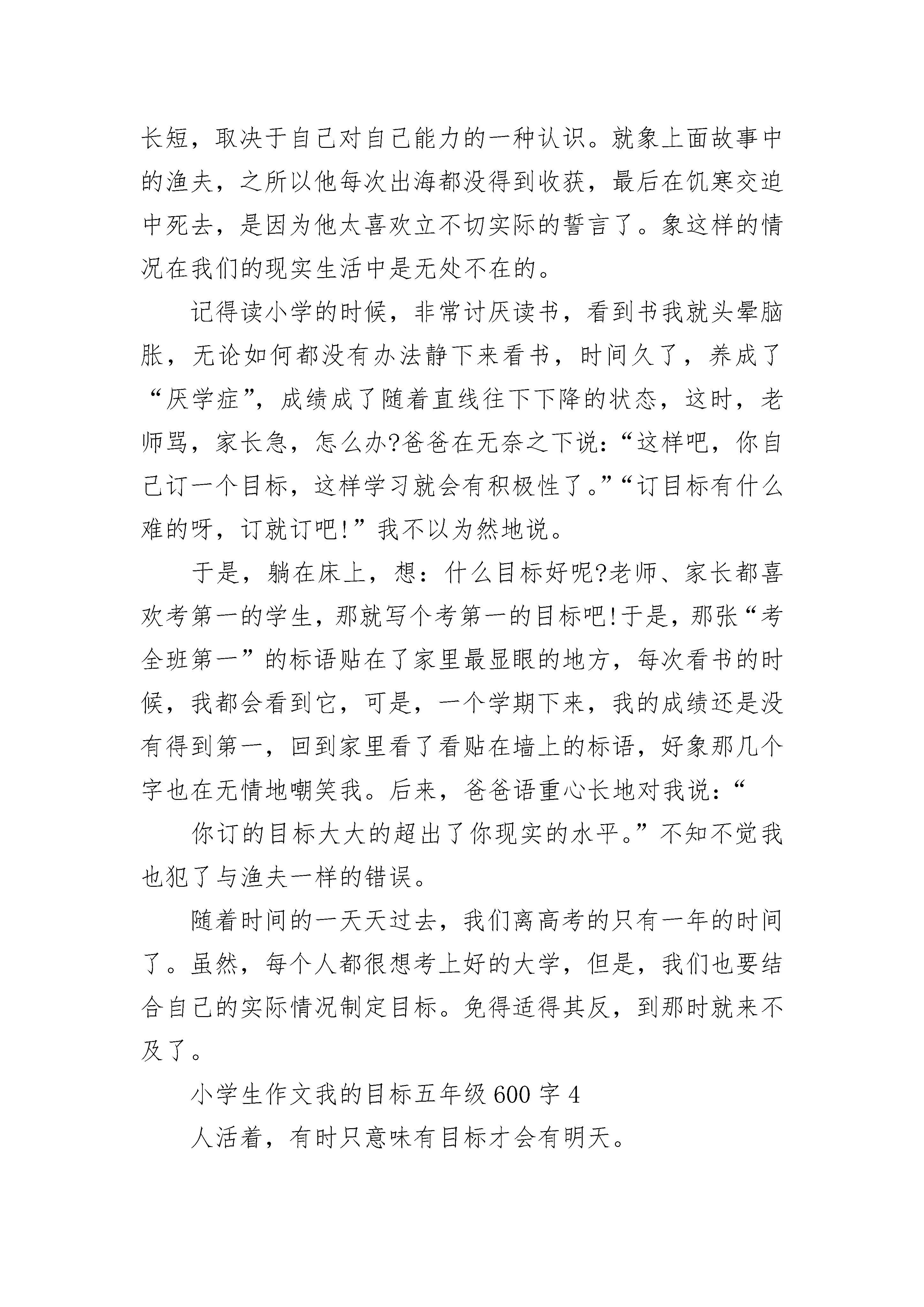 长短，取决于自己对自己能力的一种认识。就象上面故事中的渔夫，之所以他每次出海都没得到收获，最后在饥寒交迫中死去，是因为他太喜欢立不切实际的誓言了。象这样的情况在我们的现实生活中是无处不在的。

记得读小学的时候，非常讨厌读书，看到书我就头晕脑胀，无论如何都没有办法静下来看书，时间久了，养成了“厌学症”，成绩成了随着直线往下下降的状态，这时，老师骂，家长急，怎么办?爸爸在无奈之下说：“这样吧，你自己订一个目标，这样学习就会有积极性了。”“订目标有什么难的呀，订就订吧!”我不以为然地说。

于是，躺在床上，想：什么目标好呢?老师、家长都喜欢考第一的学生，那就写个考第一的目标吧!于是，那张“考全班第一”的标语贴在了家里最显眼的地方，每次看书的时候，我都会看到它，可是，一个学期下来，我的成绩还是没有得到第一，回到家里看了看贴在墙上的标语，好象那几个字也在无情地嘲笑我。后来，爸爸语重心长地对我说：“

你订的目标大大的超出了你现实的水平。”不知不觉我也犯了与渔夫一样的错误。

随着时间的一天天过去，我们离高考的只有一年的时间了。虽然，每个人都很想考上好的大学，但是，我们也要结合自己的实际情况制定目标。免得适得其反，到那时就来不及了。

小学生作文我的目标五年级600字4

人活着，有时只意味有目标才会有明天。